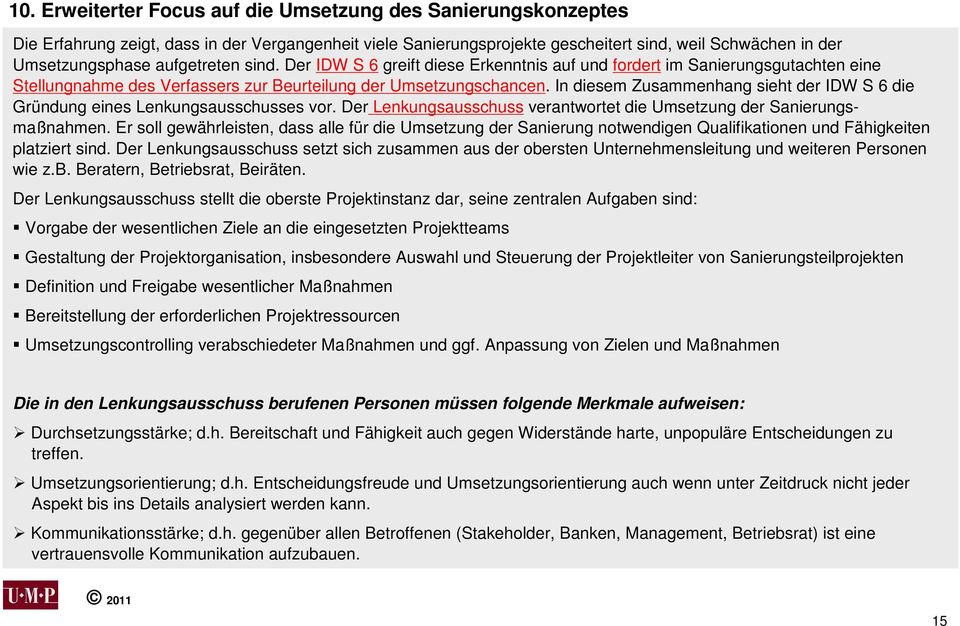 10. Erweiterter Focus auf die Umsetzung des Sanierungskonzeptes

Die Erfahrung zeigt, dass in der Vergangenheit viele Sanierungsprojekte gescheitert sind, weil Schwächen in der Umsetzungsphase aufgetreten sind. Der IDW S 6 greift diese Erkenntnis auf und fordert im Sanierungsgutachten eine Stellungnahme des Verfassers zur Beurteilung der Umsetzungschancen. In diesem Zusammenhang sieht der IDW S 6 die Gründung eines Lenkungsausschusses vor. Der Lenkungsausschuss verantwortet die Umsetzung der Sanierungsmaßnahmen. Er soll gewährleisten, dass alle für die Umsetzung der Sanierung notwendigen Qualifikationen und Fähigkeiten platziert sind. Der Lenkungsausschuss setzt sich zusammen aus der obersten Unternehmensleitung und weiteren Personen wie z.B. Beratern, Betriebsrat, Beiräten.

Der Lenkungsausschuss stellt die oberste Projektinstanz dar, seine zentralen Aufgaben sind:

▪ Vorgabe der wesentlichen Ziele an die eingesetzten Projektteams

▪ Gestaltung der Projektorganisation, insbesondere Auswahl und Steuerung der Projektleiter von Sanierungsteilprojekten

▪ Definition und Freigabe wesentlicher Maßnahmen

▪ Bereitstellung der erforderlichen Projektressourcen

▪ Umsetzungscontrolling verabschiedeter Maßnahmen und ggf. Anpassung von Zielen und Maßnahmen

Die in den Lenkungsausschuss berufenen Personen müssen folgende Merkmale aufweisen:

➢ Durchsetzungsstärke; d.h. Bereitschaft und Fähigkeit auch gegen Widerstände harte, unpopuläre Entscheidungen zu treffen.

➢ Umsetzungsorientierung; d.h. Entscheidungsfreude und Umsetzungsorientierung auch wenn unter Zeitdruck nicht jeder Aspekt bis ins Details analysiert werden kann.

➢ Kommunikationsstärke; d.h. gegenüber allen Betroffenen (Stakeholder, Banken, Management, Betriebsrat) ist eine vertrauensvolle Kommunikation aufzubauen.

U·M·P © 2011

15